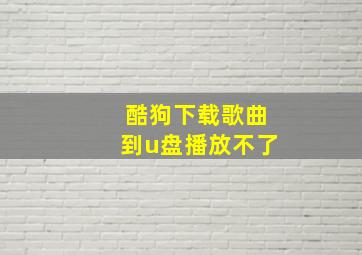 酷狗下载歌曲
到u盘播放不了